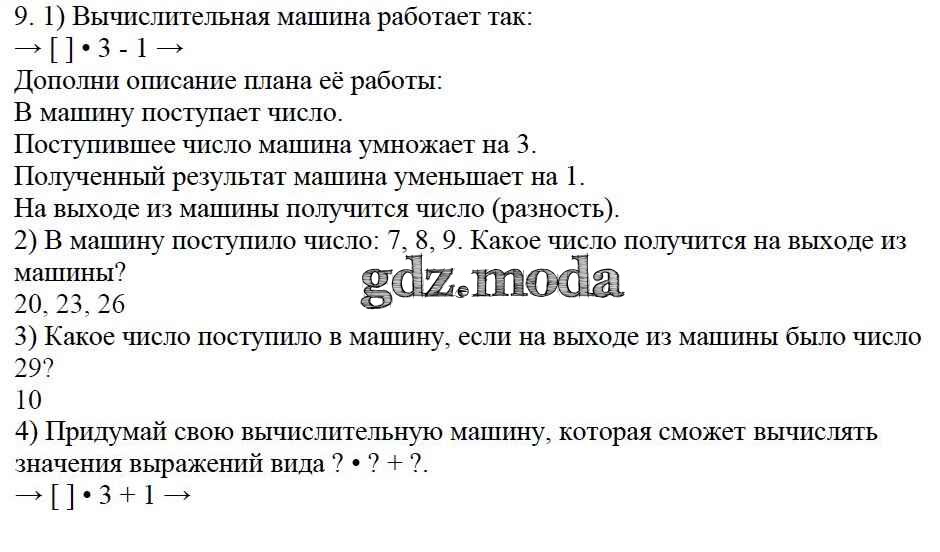 9. 1) Вычислительная машина работает так:
→ [ ] • 3 - 1 →
Дополни описание плана её работы:
В машину поступает число.
Поступившее число машина умножает на 3.
Полученный результат машина уменьшает на 1.
На выходе из машины получится число (разность).
2) В машину поступило число: 7, 8, 9. Какое число получится на выходе из машины?
20, 23, 26
3) Какое число поступило в машину, если на выходе из машины было число 29?
10
4) Придумай свою вычислительную машину, которая сможет вычислять значения выражений вида ? • ? + ?.
→ [ ] • 3 + 1 →

gdz.moda